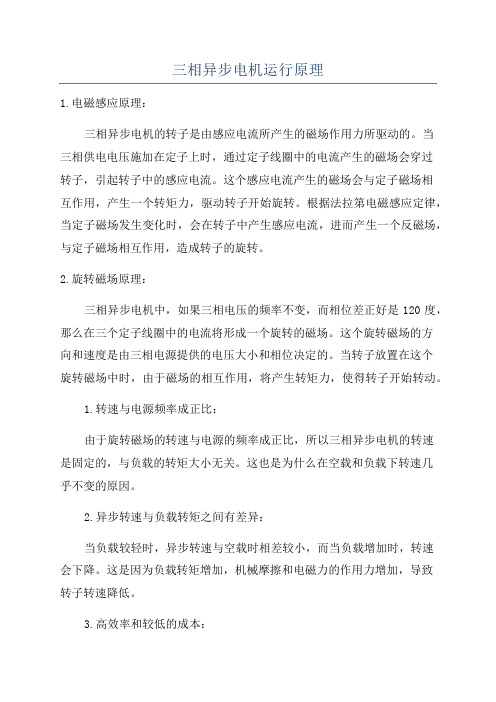 三相异步电机运行原理

1.电磁感应原理：

三相异步电机的转子是由感应电流所产生的磁场作用力所驱动的。当三相供电电压施加在定子上时，通过定子线圈中的电流产生的磁场会穿过转子，引起转子中的感应电流。这个感应电流产生的磁场会与定子磁场相互作用，产生一个转矩力，驱动转子开始旋转。根据法拉第电磁感应定律，当定子磁场发生变化时，会在转子中产生感应电流，进而产生一个反磁场，与定子磁场相互作用，造成转子的旋转。

2.旋转磁场原理：

三相异步电机中，如果三相电压的频率不变，而相位差正好是120度，那么在三个定子线圈中的电流将形成一个旋转的磁场。这个旋转磁场的方向和速度是由三相电源提供的电压大小和相位决定的。当转子放置在这个旋转磁场中时，由于磁场的相互作用，将产生转矩力，使得转子开始转动。

1.转速与电源频率成正比：

由于旋转磁场的转速与电源的频率成正比，所以三相异步电机的转速是固定的，与负载的转矩大小无关。这也是为什么在空载和负载下转速几乎不变的原因。

2.异步转速与负载转矩之间有差异：

当负载较轻时，异步转速与空载时相差较小，而当负载增加时，转速会下降。这是因为负载转矩增加，机械摩擦和电磁力的作用力增加，导致转子转速降低。

3.高效率和较低的成本：